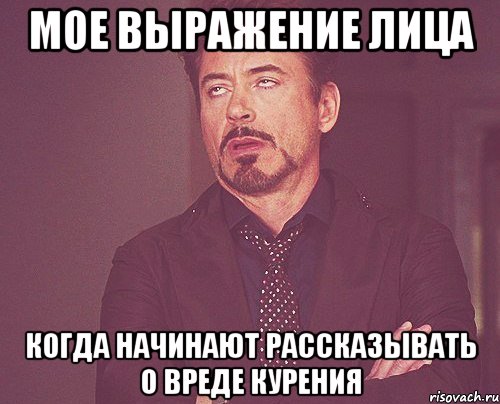 МОЕ ВЫРАЖЕНИЕ ЛИЦА

КОГДА НАЧИНАЮТ РАССКАЗЫВАТЬ О ВРЕДЕ КУРЕНИЯ

risovach.ru